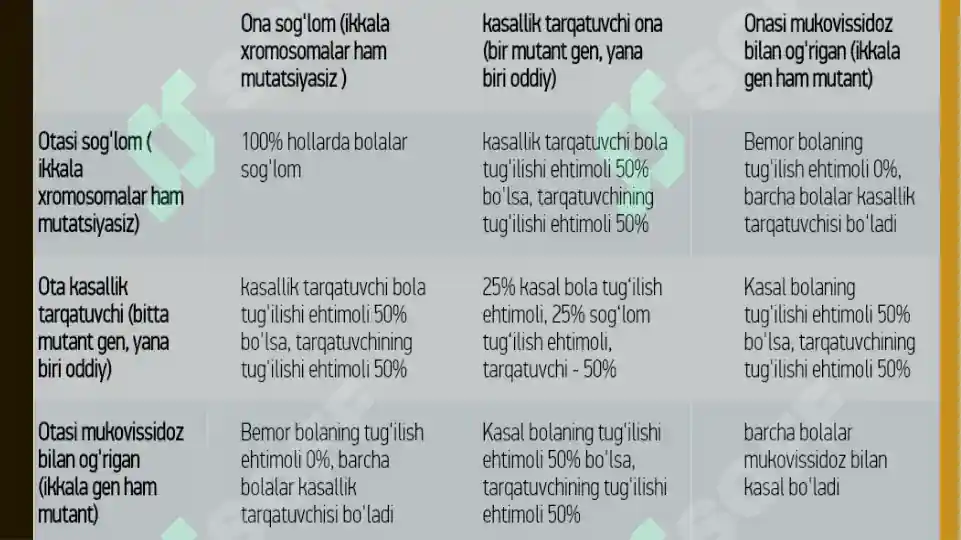 | | Ona sog'lom (ikkala xromosomalar ham mutatsiyasiz ) | kasallik tarqatuvchi ona (bir mutant gen, yana biri oddiy) | Onasi mukovissidoz bilan og'rigan (ikkala gen ham mutant) |
|---|---|---|---|
| Otasi sog'lom ( ikkala xromosomalar ham mutatsiyasiz) | 100% hollarda bolalar sog'lom | kasallik tarqatuvchi bola tug'ilishi ehtimoli 50% bo'lsa, tarqatuvchining tug'ilishi ehtimoli 50% | Bemor bolaning tug'ilish ehtimoli 0%, barcha bolalar kasallik tarqatuvchisi bo'ladi |
| Ota kasallik tarqatuvchi (bitta mutant gen, yana biri oddiy) | kasallik tarqatuvchi bola tug'ilishi ehtimoli 50% bo'lsa, tarqatuvchining tug'ilishi ehtimoli 50% | 25% kasal bola tug'ilish ehtimoli, 25% sog'lom tug'ilish ehtimoli, tarqatuvchi - 50% | Kasal bolaning tug'ilishi ehtimoli 50% bo'lsa, tarqatuvchining tug'ilishi ehtimoli 50% |
| Otasi mukovissidoz bilan og'rigan (ikkala gen ham mutant) | Bemor bolaning tug'ilish ehtimoli 0%, barcha bolalar kasallik tarqatuvchisi bo'ladi | Kasal bolaning tug'ilishi ehtimoli 50% bo'lsa, tarqatuvchining tug'ilishi ehtimoli 50% | barcha bolalar mukovissidoz bilan kasal bo'ladi |